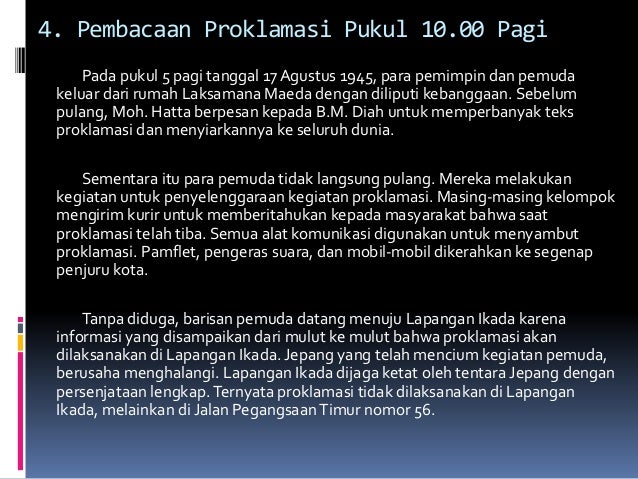 4. Pembacaan Proklamasi Pukul 10.00 Pagi

Pada pukul 5 pagi tanggal 17 Agustus 1945, para pemimpin dan pemuda keluar dari rumah Laksamana Maeda dengan diliputi kebanggaan. Sebelum pulang, Moh. Hatta berpesan kepada B.M. Diah untuk memperbanyak teks proklamasi dan menyiarkannya ke seluruh dunia.

Sementara itu para pemuda tidak langsung pulang. Mereka melakukan kegiatan untuk penyelenggaraan kegiatan proklamasi. Masing-masing kelompok mengirim kurir untuk memberitahukan kepada masyarakat bahwa saat proklamasi telah tiba. Semua alat komunikasi digunakan untuk menyambut proklamasi. Pamflet, pengeras suara, dan mobil-mobil dikerahkan ke segenap penjuru kota.

Tanpa diduga, barisan pemuda datang menuju Lapangan Ikada karena informasi yang disampaikan dari mulut ke mulut bahwa proklamasi akan dilaksanakan di Lapangan Ikada. Jepang yang telah mencium kegiatan pemuda, berusaha menghalangi. Lapangan Ikada dijaga ketat oleh tentara Jepang dengan persenjataan lengkap. Ternyata proklamasi tidak dilaksanakan di Lapangan Ikada, melainkan di Jalan Pegangsaan Timur nomor 56.